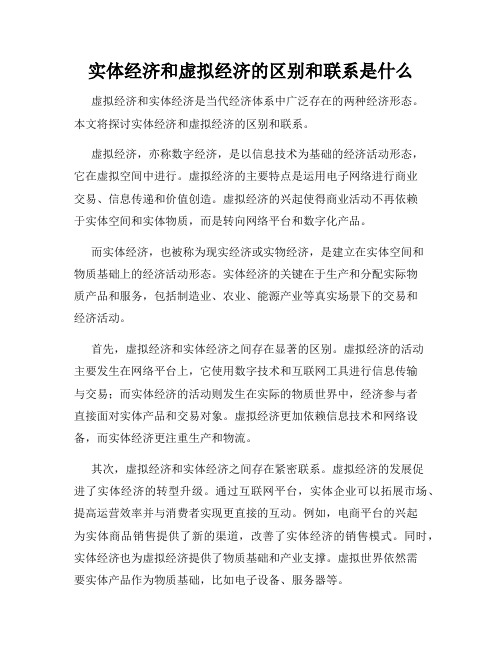 实体经济和虚拟经济的区别和联系是什么

虚拟经济和实体经济是当代经济体系中广泛存在的两种经济形态。本文将探讨实体经济和虚拟经济的区别和联系。

虚拟经济，亦称数字经济，是以信息技术为基础的经济活动形态，它在虚拟空间中进行。虚拟经济的主要特点是运用电子网络进行商业交易、信息传递和价值创造。虚拟经济的兴起使得商业活动不再依赖于实体空间和实体物质，而是转向网络平台和数字化产品。

而实体经济，也被称为现实经济或实物经济，是建立在实体空间和物质基础上的经济活动形态。实体经济的关键在于生产和分配实际物质产品和服务，包括制造业、农业、能源产业等真实场景下的交易和经济活动。

首先，虚拟经济和实体经济之间存在显著的区别。虚拟经济的活动主要发生在网络平台上，它使用数字技术和互联网工具进行信息传输与交易；而实体经济的活动则发生在实际的物质世界中，经济参与者直接面对实体产品和交易对象。虚拟经济更加依赖信息技术和网络设备，而实体经济更注重生产和物流。

其次，虚拟经济和实体经济之间存在紧密联系。虚拟经济的发展促进了实体经济的转型升级。通过互联网平台，实体企业可以拓展市场、提高运营效率并与消费者实现更直接的互动。例如，电商平台的兴起为实体商品销售提供了新的渠道，改善了实体经济的销售模式。同时，实体经济也为虚拟经济提供了物质基础和产业支撑。虚拟世界依然需要实体产品作为物质基础，比如电子设备、服务器等。